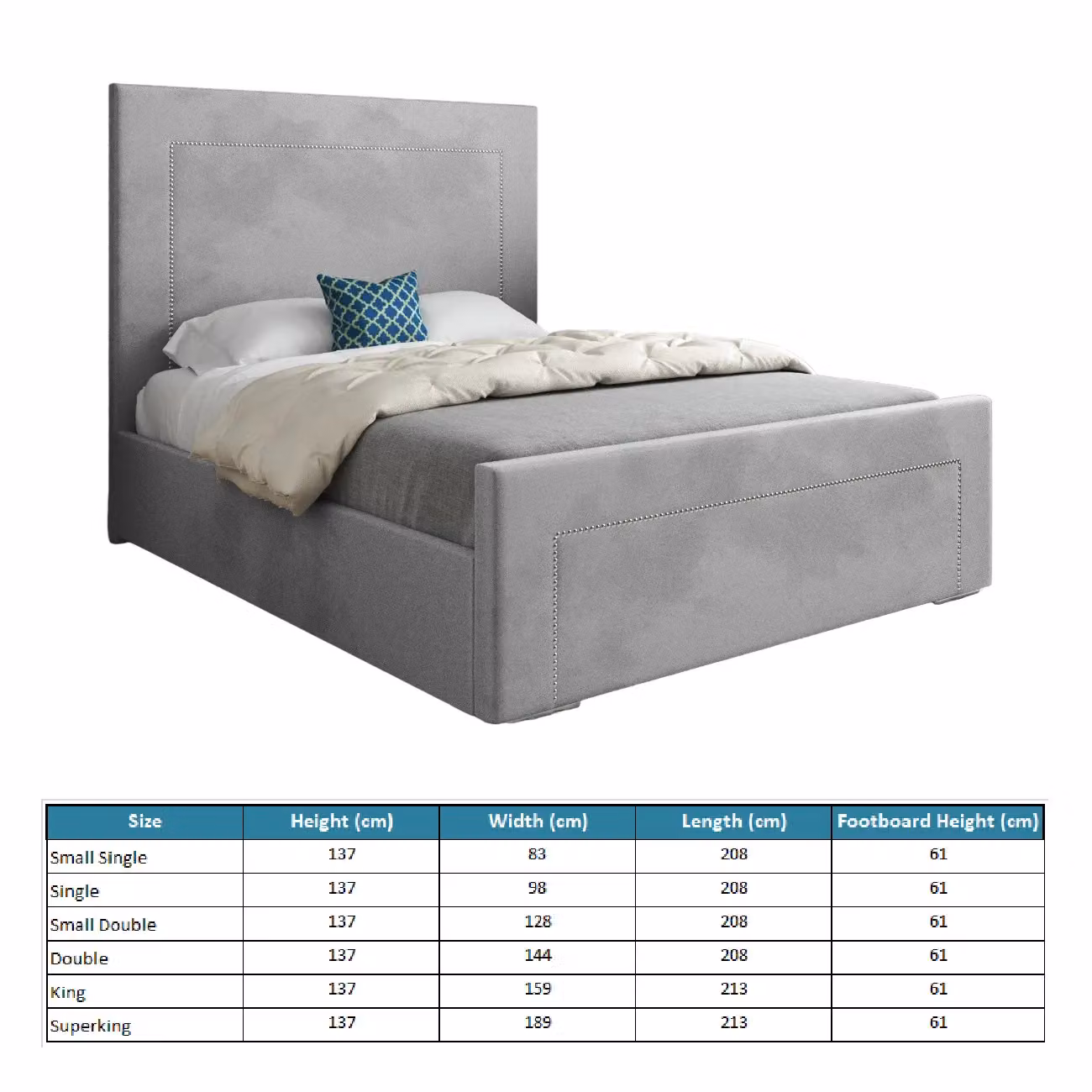 | Size | Height (cm) | Width (cm) | Length (cm) | Footboard Height (cm) |
|---|---|---|---|---|
| Small Single | 137 | 83 | 208 | 61 |
| Single | 137 | 98 | 208 | 61 |
| Small Double | 137 | 128 | 208 | 61 |
| Double | 137 | 144 | 208 | 61 |
| King | 137 | 159 | 213 | 61 |
| Superking | 137 | 189 | 213 | 61 |